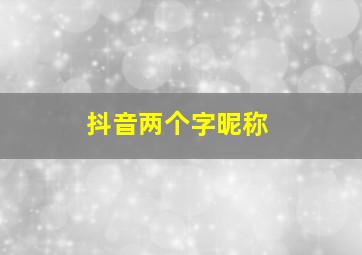 抖音两个字昵称